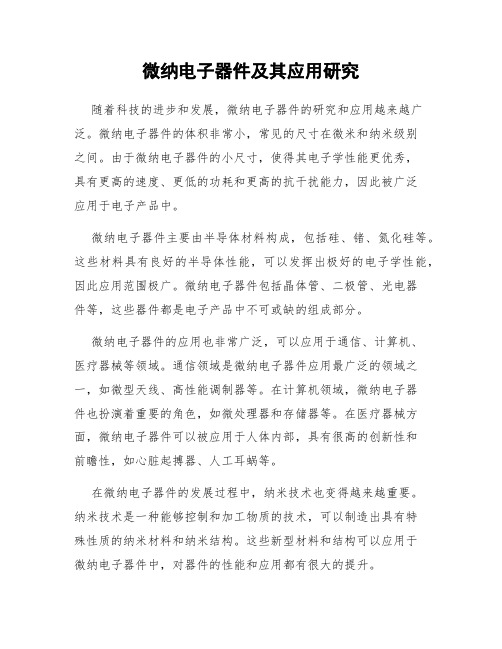 微纳电子器件及其应用研究

随着科技的进步和发展，微纳电子器件的研究和应用越来越广泛。微纳电子器件的体积非常小，常见的尺寸在微米和纳米级别之间。由于微纳电子器件的小尺寸，使得其电子学性能更优秀，具有更高的速度、更低的功耗和更高的抗干扰能力，因此被广泛应用于电子产品中。

微纳电子器件主要由半导体材料构成，包括硅、锗、氮化硅等。这些材料具有良好的半导体性能，可以发挥出极好的电子学性能，因此应用范围极广。微纳电子器件包括晶体管、二极管、光电器件等，这些器件都是电子产品中不可或缺的组成部分。

微纳电子器件的应用也非常广泛，可以应用于通信、计算机、医疗器械等领域。通信领域是微纳电子器件应用最广泛的领域之一，如微型天线、高性能调制器等。在计算机领域，微纳电子器件也扮演着重要的角色，如微处理器和存储器等。在医疗器械方面，微纳电子器件可以被应用于人体内部，具有很高的创新性和前瞻性，如心脏起搏器、人工耳蜗等。

在微纳电子器件的发展过程中，纳米技术也变得越来越重要。纳米技术是一种能够控制和加工物质的技术，可以制造出具有特殊性质的纳米材料和纳米结构。这些新型材料和结构可以应用于微纳电子器件中，对器件的性能和应用都有很大的提升。